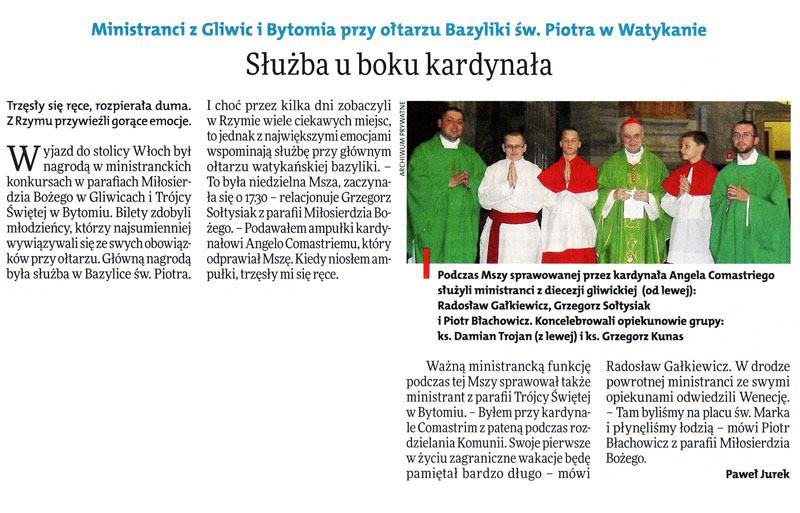 Ministranci z Gliwic i Bytomia przy ołtarzu Bazyliki św. Piotra w Watykanie

Służba u boku kardynała

Trzęsły się ręce, rozpierała duma. Z Rzymu przywieźli gorące emocje.

Wyjazd do stolicy Włoch był nagrodą w ministranckich konkursach w parafiach Miłosierdzia Bożego w Gliwicach i Trójcy Świętej w Bytomiu. Bilety zdobyli młodzieńcy, którzy najsumienniej wywiązywali się ze swych obowiązków przy ołtarzu. Główną nagrodą była służba w Bazylice św. Piotra.

I choć przez kilka dni zobaczyli w Rzymie wiele ciekawych miejsc, to jednak z największymi emocjami wspominają służbę przy głównym ołtarzu watykańskiej bazyliki. – To była niedzielna Msza, zaczynała się o 17.30 – relacjonuje Grzegorz Sołtysiak z parafii Miłosierdzia Bożego. – Podawałem ampułki kardynałowi Angelo Comastriemu, który odprawiał Mszę. Kiedy niosłem ampułki, trzęsły mi się ręce.

ARCHIWUM PRYWATNE

Podczas Mszy sprawowanej przez kardynała Angela Comastriego służyli ministranci z diecezji gliwickiej (od lewej): Radosław Gałkiewicz, Grzegorz Sołtysiak i Piotr Błachowicz. Koncelebrowali opiekunowie grupy: ks. Damian Trojan (z lewej) i ks. Grzegorz Kunas

Ważną ministrancką funkcję podczas tej Mszy sprawował także ministrant z parafii Trójcy Świętej w Bytomiu. – Byłem przy kardynale Comastrim z pateną podczas rozdzielania Komunii. Swoje pierwsze w życiu zagraniczne wakacje będę pamiętał bardzo długo – mówi Radosław Gałkiewicz. W drodze powrotnej ministranci ze swymi opiekunami odwiedzili Wenecję. – Tam byliśmy na placu św. Marka i płynęliśmy łodzią – mówi Piotr Błachowicz z parafii Miłosierdzia Bożego.

Paweł Jurek